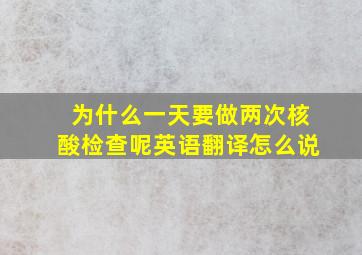 为什么一天要做两次核酸检查呢英语翻译怎么说